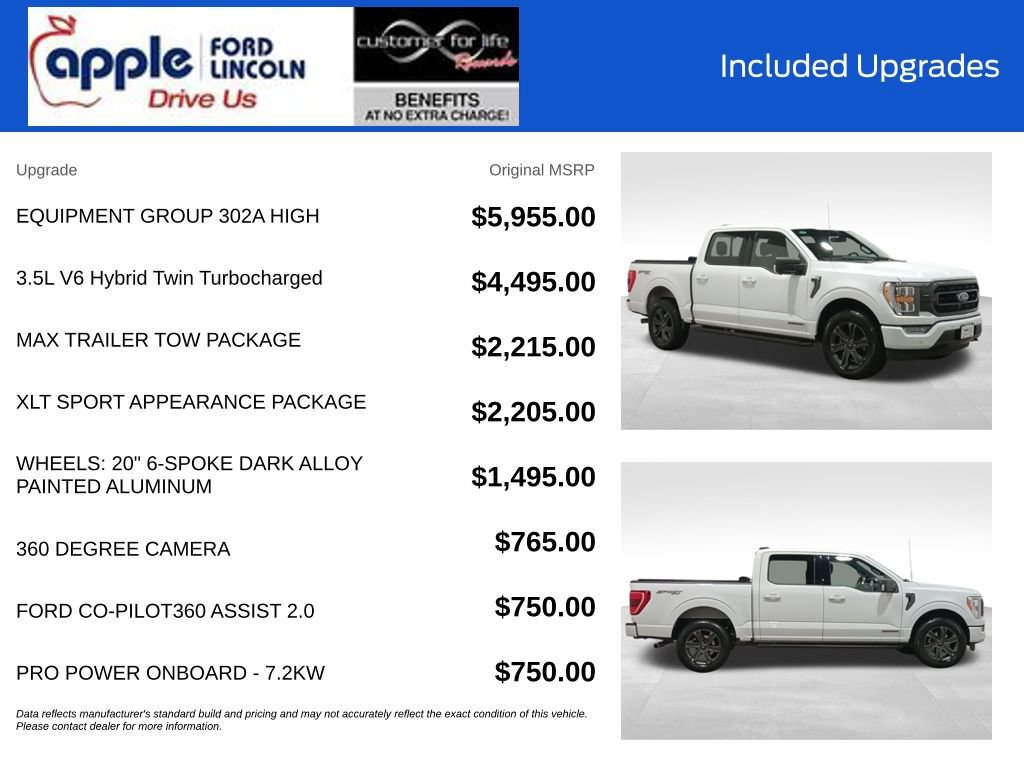 apple FORD LINCOLN
Drive Us

customer for life Rewards
BENEFITS
AT NO EXTRA CHARGE!

Included Upgrades

| Upgrade | Original MSRP |
|---|---|
| EQUIPMENT GROUP 302A HIGH | $5,955.00 |
| 3.5L V6 Hybrid Twin Turbocharged | $4,495.00 |
| MAX TRAILER TOW PACKAGE | $2,215.00 |
| XLT SPORT APPEARANCE PACKAGE | $2,205.00 |
| WHEELS: 20" 6-SPOKE DARK ALLOY PAINTED ALUMINUM | $1,495.00 |
| 360 DEGREE CAMERA | $765.00 |
| FORD CO-PILOT360 ASSIST 2.0 | $750.00 |
| PRO POWER ONBOARD - 7.2KW | $750.00 |

Data reflects manufacturer's standard build and pricing and may not accurately reflect the exact condition of this vehicle. Please contact dealer for more information.